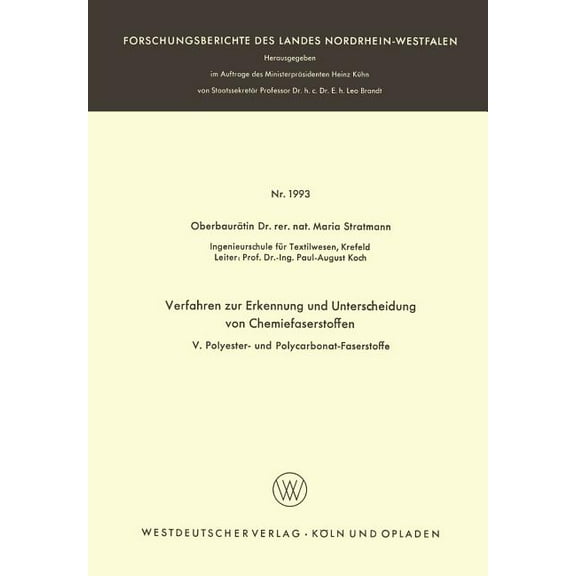 FORSCHUNGSBERICHTE DES LANDES NORDRHEIN-WESTFALEN

Herausgegeben

im Auftrage des Ministerpräsidenten Heinz Kühn

von Staatssekretär Professor Dr. h. c. Dr. E. h. Leo Brandt

Nr. 1993

Oberbaurätin Dr. rer. nat. Maria Stratmann

Ingenieurschule für Textilwesen, Krefeld
Leiter: Prof. Dr.-Ing. Paul-August Koch

Verfahren zur Erkennung und Unterscheidung von Chemiefaserstoffen

V. Polyester- und Polycarbonat-Faserstoffe

WV

WESTDEUTSCHER VERLAG · KÖLN UND OPLADEN